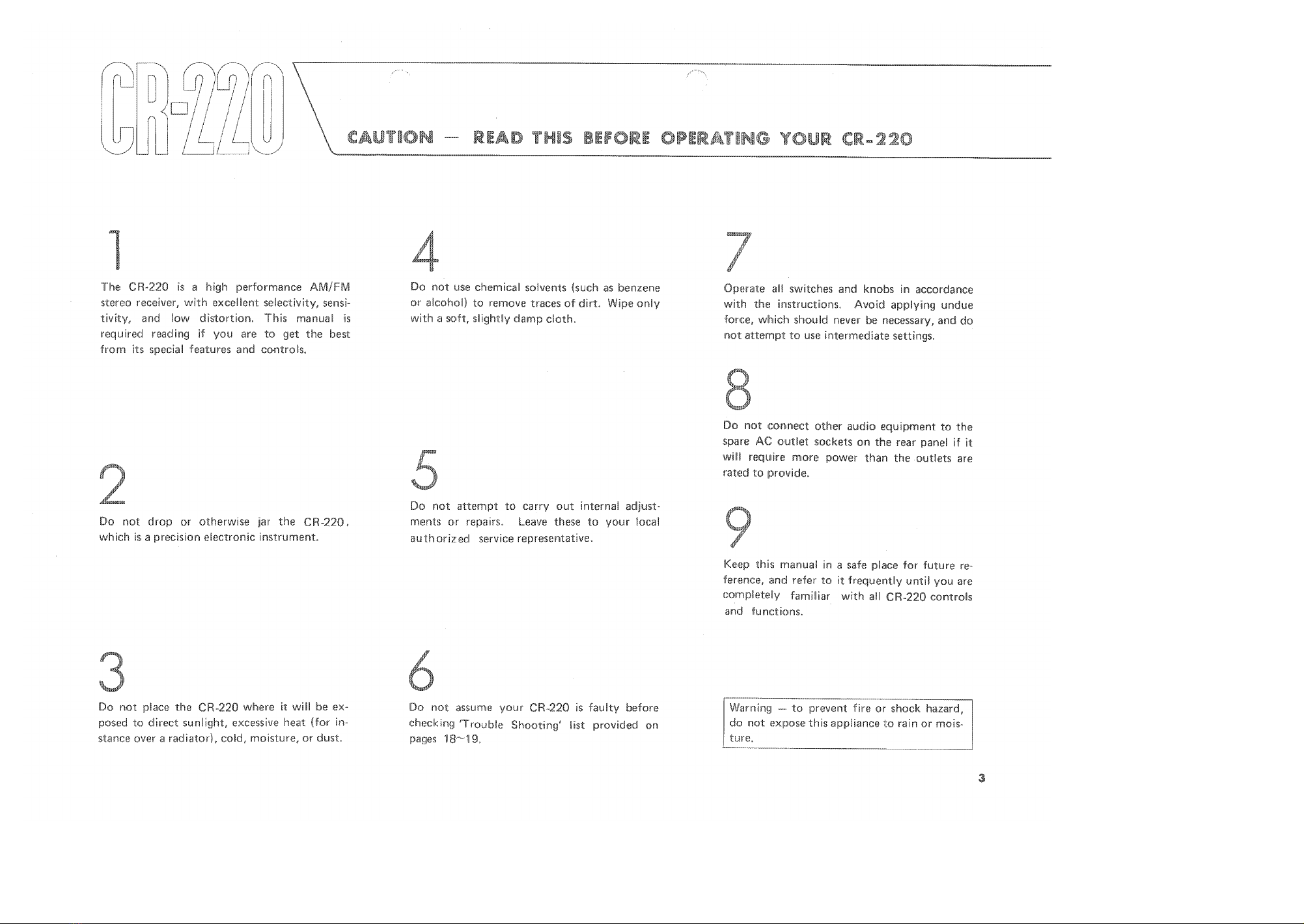 CR-220

CAUTION — READ THIS BEFORE OPERATING YOUR CR-220

1

The CR-220 is a high performance AM/FM stereo receiver, with excellent selectivity, sensitivity, and low distortion. This manual is required reading if you are to get the best from its special features and controls.

2

Do not drop or otherwise jar the CR-220, which is a precision electronic instrument.

3

Do not place the CR-220 where it will be exposed to direct sunlight, excessive heat (for instance over a radiator), cold, moisture, or dust.

4

Do not use chemical solvents (such as benzene or alcohol) to remove traces of dirt. Wipe only with a soft, slightly damp cloth.

5

Do not attempt to carry out internal adjustments or repairs. Leave these to your local authorized service representative.

6

Do not assume your CR-220 is faulty before checking 'Trouble Shooting' list provided on pages 18~19.

7

Operate all switches and knobs in accordance with the instructions. Avoid applying undue force, which should never be necessary, and do not attempt to use intermediate settings.

8

Do not connect other audio equipment to the spare AC outlet sockets on the rear panel if it will require more power than the outlets are rated to provide.

9

Keep this manual in a safe place for future reference, and refer to it frequently until you are completely familiar with all CR-220 controls and functions.

Warning — to prevent fire or shock hazard, do not expose this appliance to rain or moisture.

3